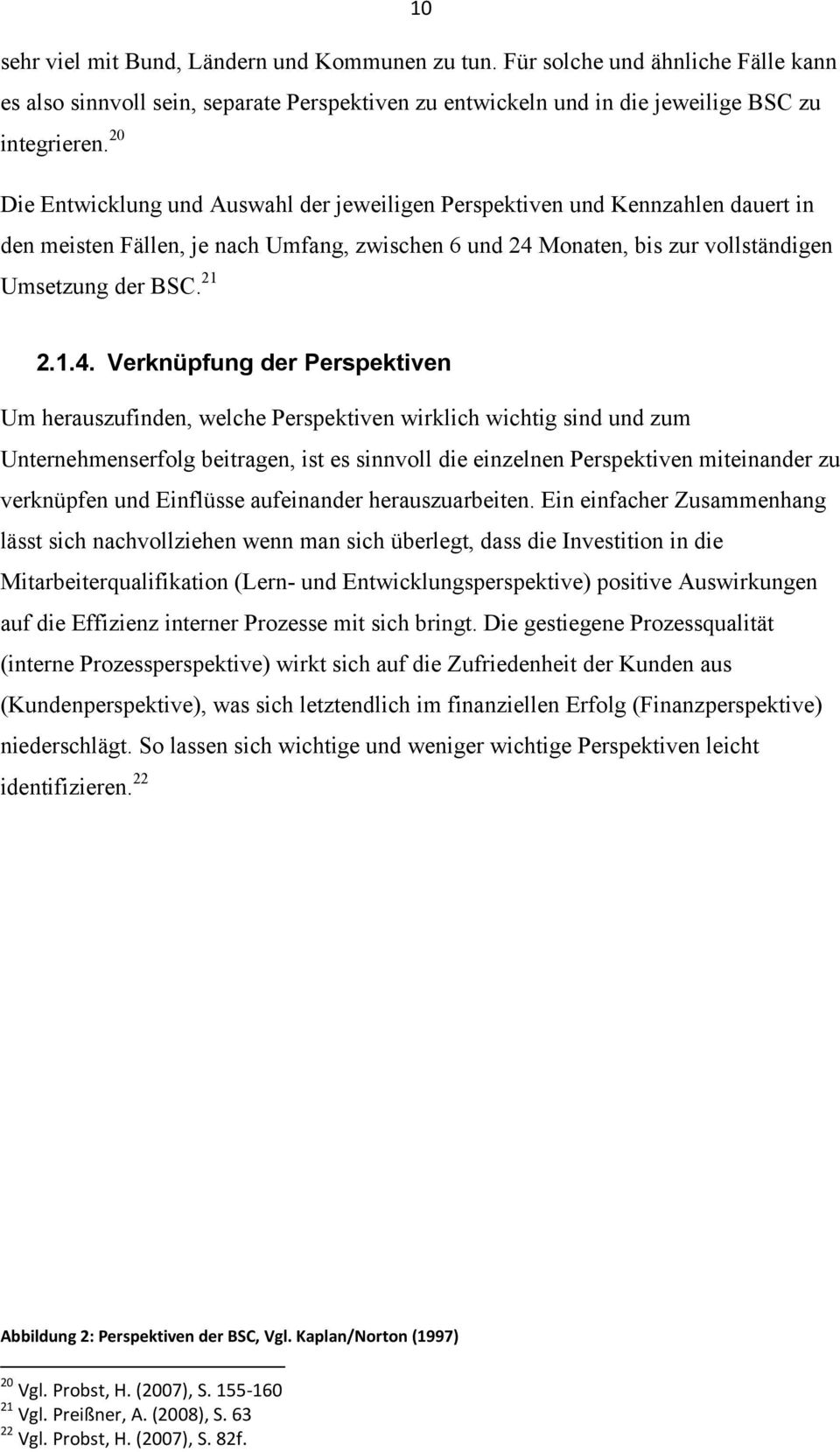 10

sehr viel mit Bund, Ländern und Kommunen zu tun. Für solche und ähnliche Fälle kann es also sinnvoll sein, separate Perspektiven zu entwickeln und in die jeweilige BSC zu integrieren. $^{20}$

Die Entwicklung und Auswahl der jeweiligen Perspektiven und Kennzahlen dauert in den meisten Fällen, je nach Umfang, zwischen 6 und 24 Monaten, bis zur vollständigen Umsetzung der BSC. $^{21}$

2.1.4. Verknüpfung der Perspektiven

Um herauszufinden, welche Perspektiven wirklich wichtig sind und zum Unternehmenserfolg beitragen, ist es sinnvoll die einzelnen Perspektiven miteinander zu verknüpfen und Einflüsse aufeinander herauszuarbeiten. Ein einfacher Zusammenhang lässt sich nachvollziehen wenn man sich überlegt, dass die Investition in die Mitarbeiterqualifikation (Lern- und Entwicklungsperspektive) positive Auswirkungen auf die Effizienz interner Prozesse mit sich bringt. Die gestiegene Prozessqualität (interne Prozessperspektive) wirkt sich auf die Zufriedenheit der Kunden aus (Kundenperspektive), was sich letztendlich im finanziellen Erfolg (Finanzperspektive) niederschlägt. So lassen sich wichtige und weniger wichtige Perspektiven leicht identifizieren. $^{22}$

Abbildung 2: Perspektiven der BSC, Vgl. Kaplan/Norton (1997)

$^{20}$ Vgl. Probst, H. (2007), S. 155-160
$^{21}$ Vgl. Preißner, A. (2008), S. 63
$^{22}$ Vgl. Probst, H. (2007), S. 82f.